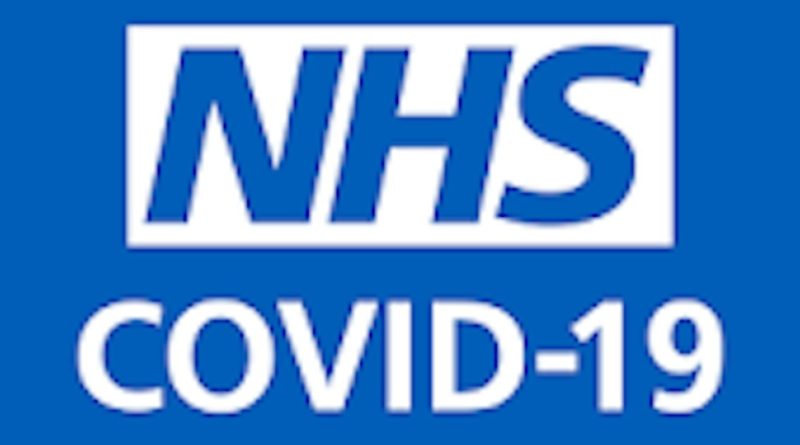 NHS
COVID-19